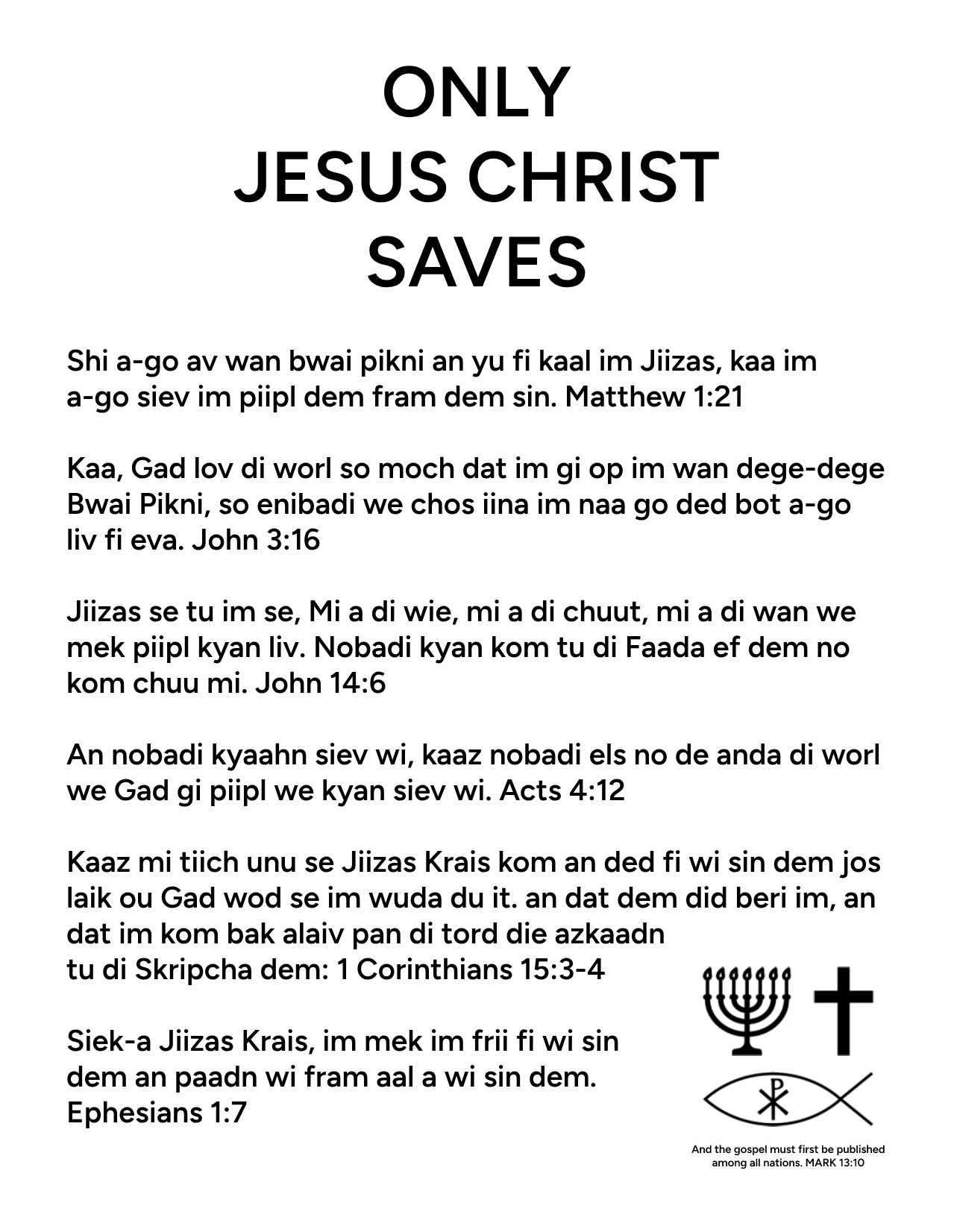 ONLY
JESUS CHRIST
SAVES

Shi a-go av wan bwai pikni an yu fi kaal im Jiizas, kaa im a-go siev im piipl dem fram dem sin. Matthew 1:21

Kaa, Gad lov di worl so moch dat im gi op im wan dege-dege Bwai Pikni, so enibadi we chos iina im naa go ded bot a-go liv fi eva. John 3:16

Jiizas se tu im se, Mi a di wie, mi a di chuut, mi a di wan we mek piipl kyan liv. Nobadi kyan kom tu di Faada ef dem no kom chuu mi. John 14:6

An nobadi kyaahn siev wi, kaaz nobadi els no de anda di worl we Gad gi piipl we kyan siev wi. Acts 4:12

Kaaz mi tiich unu se Jiizas Krais kom an ded fi wi sin dem jos laik ou Gad wod se im wuda du it. an dat dem did beri im, an dat im kom bak alaiv pan di tord die azkaadn tu di Skripcha dem: 1 Corinthians 15:3-4

Siek-a Jiizas Krais, im mek im frii fi wi sin dem an paadn wi fram aal a wi sin dem. Ephesians 1:7

And the gospel must first be published among all nations. MARK 13:10